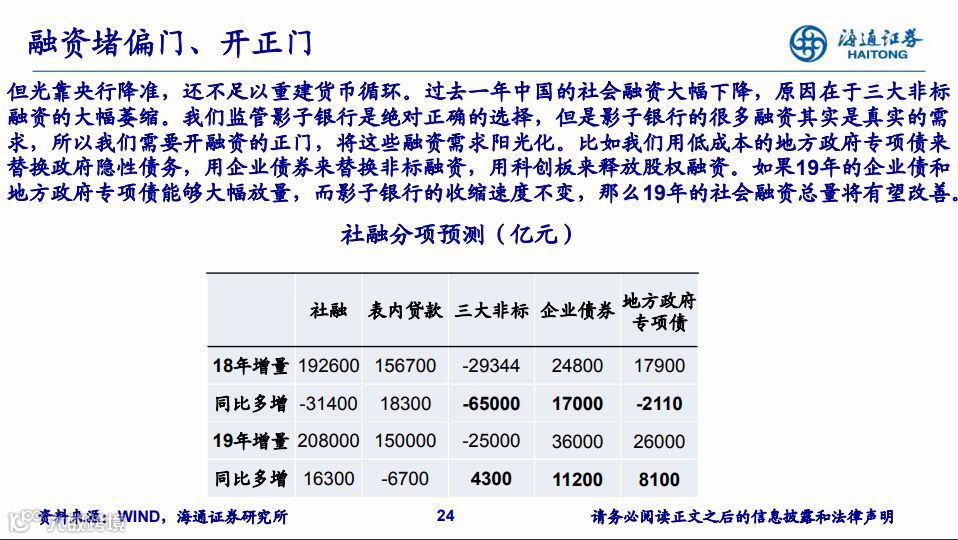 融资堵偏门、开正门

海通证券
HAITONG

但光靠央行降准，还不足以重建货币循环。过去一年中国的社会融资大幅下降，原因在于三大非标融资的大幅萎缩。我们监管影子银行是绝对正确的选择，但是影子银行的很多融资其实是真实的需求，所以我们需要开融资的正门，将这些融资需求阳光化。比如我们用低成本的地方政府专项债来替换政府隐性债务，用企业债券来替换非标融资，用科创板来释放股权融资。如果19年的企业债和地方政府专项债能够大幅放量，而影子银行的收缩速度不变，那么19年的社会融资总量将有望改善。

社融分项预测（亿元）

| | 社融 | 表内贷款 | 三大非标 | 企业债券 | 地方政府专项债 |
|---|---|---|---|---|---|
| 18年增量 | 192600 | 156700 | -29344 | 24800 | 17900 |
| 同比多增 | -31400 | 18300 | -65000 | 17000 | -2110 |
| 19年增量 | 208000 | 150000 | -25000 | 36000 | 26000 |
| 同比多增 | 16300 | -6700 | 4300 | 11200 | 8100 |

资料来源：WIND，海通证券研究所

24

请务必阅读正文之后的信息披露和法律声明